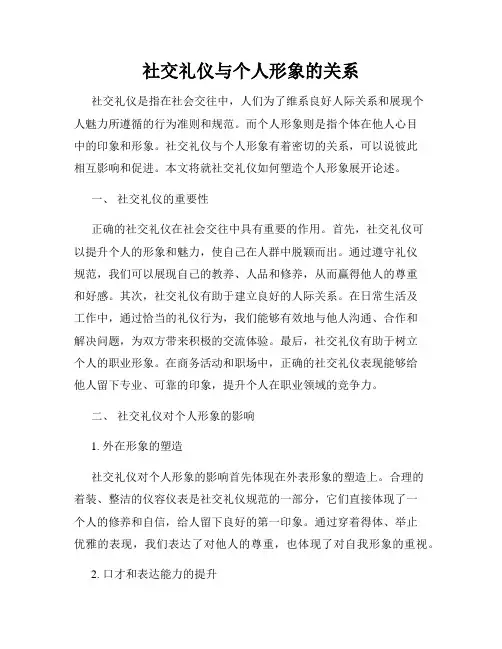 社交礼仪与个人形象的关系

社交礼仪是指在社会交往中，人们为了维系良好人际关系和展现个人魅力所遵循的行为准则和规范。而个人形象则是指个体在他人心目中的印象和形象。社交礼仪与个人形象有着密切的关系，可以说彼此相互影响和促进。本文将就社交礼仪如何塑造个人形象展开论述。

一、 社交礼仪的重要性

正确的社交礼仪在社会交往中具有重要的作用。首先，社交礼仪可以提升个人的形象和魅力，使自己在人群中脱颖而出。通过遵守礼仪规范，我们可以展现自己的教养、人品和修养，从而赢得他人的尊重和好感。其次，社交礼仪有助于建立良好的人际关系。在日常生活及工作中，通过恰当的礼仪行为，我们能够有效地与他人沟通、合作和解决问题，为双方带来积极的交流体验。最后，社交礼仪有助于树立个人的职业形象。在商务活动和职场中，正确的社交礼仪表现能够给他人留下专业、可靠的印象，提升个人在职业领域的竞争力。

二、 社交礼仪对个人形象的影响

1. 外在形象的塑造

社交礼仪对个人形象的影响首先体现在外表形象的塑造上。合理的着装、整洁的仪容仪表是社交礼仪规范的一部分，它们直接体现了一个人的修养和自信，给人留下良好的第一印象。通过穿着得体、举止优雅的表现，我们表达了对他人的尊重，也体现了对自我形象的重视。

2. 口才和表达能力的提升